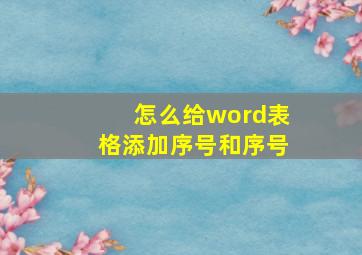 怎么给word表格添加序号和序号